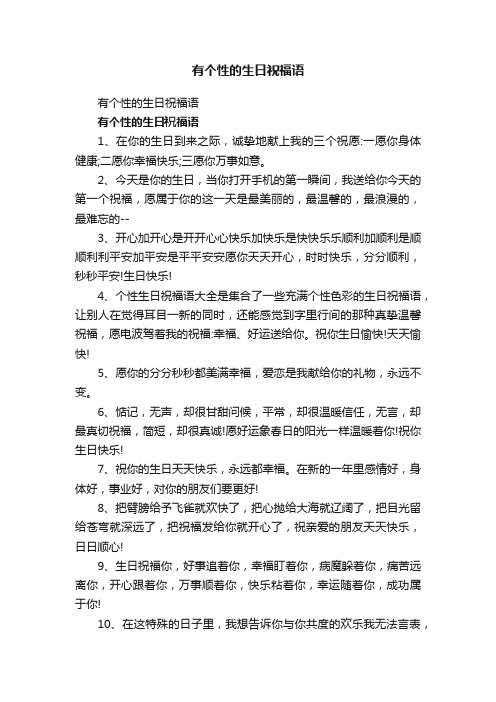 有个性的生日祝福语

有个性的生日祝福语

有个性的生日祝福语

1、在你的生日到来之际，诚挚地献上我的三个祝愿:一愿你身体健康;二愿你幸福快乐;三愿你万事如意。

2、今天是你的生日，当你打开手机的第一瞬间，我送给你今天的第一个祝福，愿属于你的这一天是最美丽的，最温馨的，最浪漫的，最难忘的--

3、开心加开心是开开心心快乐加快乐是快快乐乐顺利加顺利是顺顺利利平安加平安是平平安安愿你天天开心，时时快乐，分分顺利，秒秒平安!生日快乐!

4、个性生日祝福语大全是集合了一些充满个性色彩的生日祝福语，让别人在觉得耳目一新的同时，还能感觉到字里行间的那种真挚温馨祝福，愿电波驾着我的祝福:幸福、好运送给你。祝你生日愉快!天天愉快!

5、愿你的分分秒秒都美满幸福，爱恋是我献给你的礼物，永远不变。

6、惦记，无声，却很甘甜问候，平常，却很温暖信任，无言，却最真切祝福，简短，却很真诚!愿好运象春日的阳光一样温暖着你!祝你生日快乐!

7、祝你的生日天天快乐，永远都幸福。在新的一年里感情好，身体好，事业好，对你的朋友们要更好!

8、把臂膀给予飞雀就欢快了，把心抛给大海就辽阔了，把目光留给苍穹就深远了，把祝福发给你就开心了，祝亲爱的朋友天天快乐，日日顺心!

9、生日祝福你，好事追着你，幸福盯着你，病魔躲着你，痛苦远离你，开心跟着你，万事顺着你，快乐粘着你，幸运随着你，成功属于你!

10、在这特殊的日子里，我想告诉你与你共度的欢乐我无法言表，